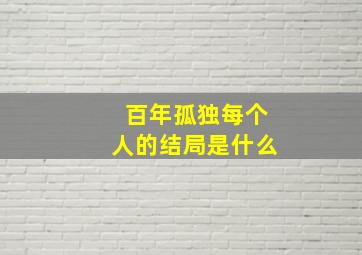 百年孤独每个人的结局是什么